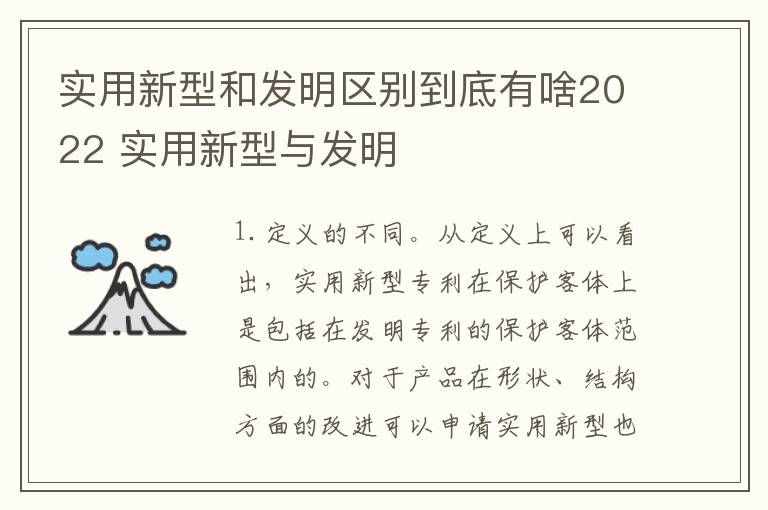 实用新型和发明区别到底有啥2022 实用新型与发明

1. 定义的不同。从定义上可以看出，实用新型专利在保护客体上是包括在发明专利的保护客体范围内的。对于产品在形状、结构方面的改进可以申请实用新型也